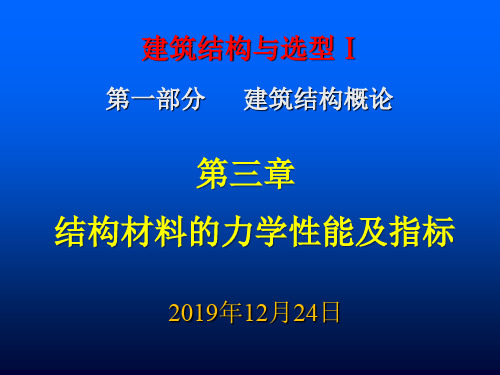 建筑结构与选型 I

第一部分　　建筑结构概论

第三章

结构材料的力学性能及指标

2019年12月24日